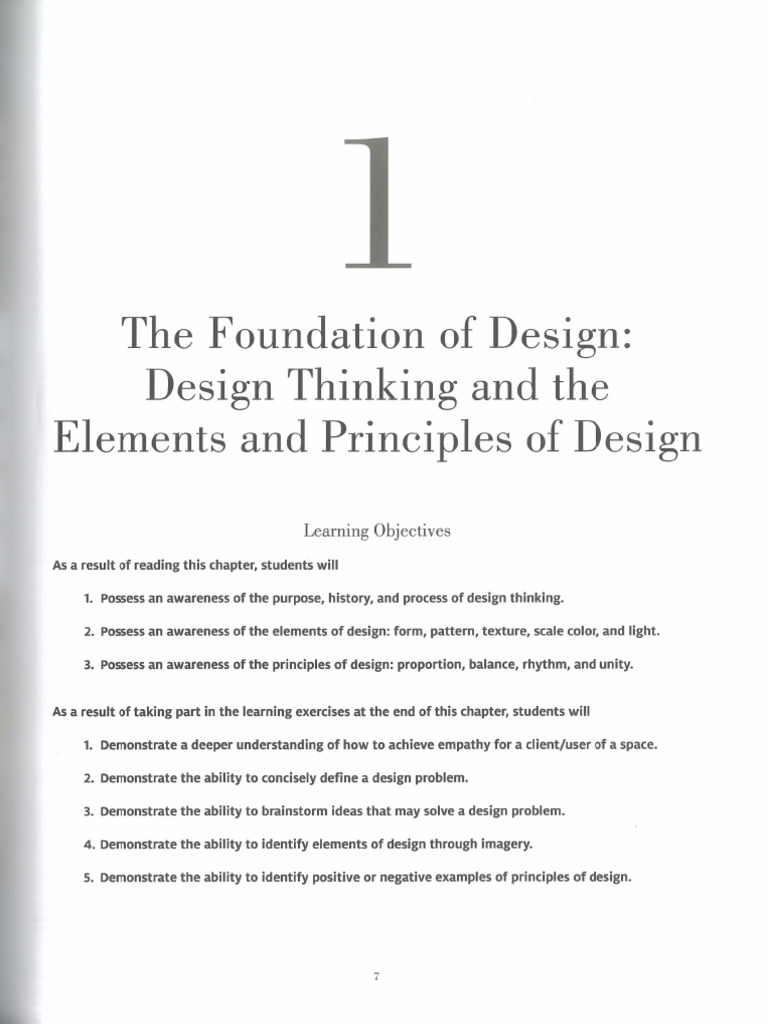 1

The Foundation of Design: Design Thinking and the Elements and Principles of Design

Learning Objectives

As a result of reading this chapter, students will

1. Possess an awareness of the purpose, history, and process of design thinking.

2. Possess an awareness of the elements of design: form, pattern, texture, scale color, and light.

3. Possess an awareness of the principles of design: proportion, balance, rhythm, and unity.

As a result of taking part in the learning exercises at the end of this chapter, students will

1. Demonstrate a deeper understanding of how to achieve empathy for a client/user of a space.

2. Demonstrate the ability to concisely define a design problem.

3. Demonstrate the ability to brainstorm ideas that may solve a design problem.

4. Demonstrate the ability to identify elements of design through imagery.

5. Demonstrate the ability to identify positive or negative examples of principles of design.

7